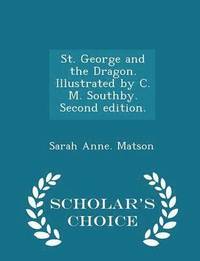 St. George and the Dragon. Illustrated by C. M. Southby. Second edition.

Sarah Anne. Matson

SCHOLAR'S CHOICE